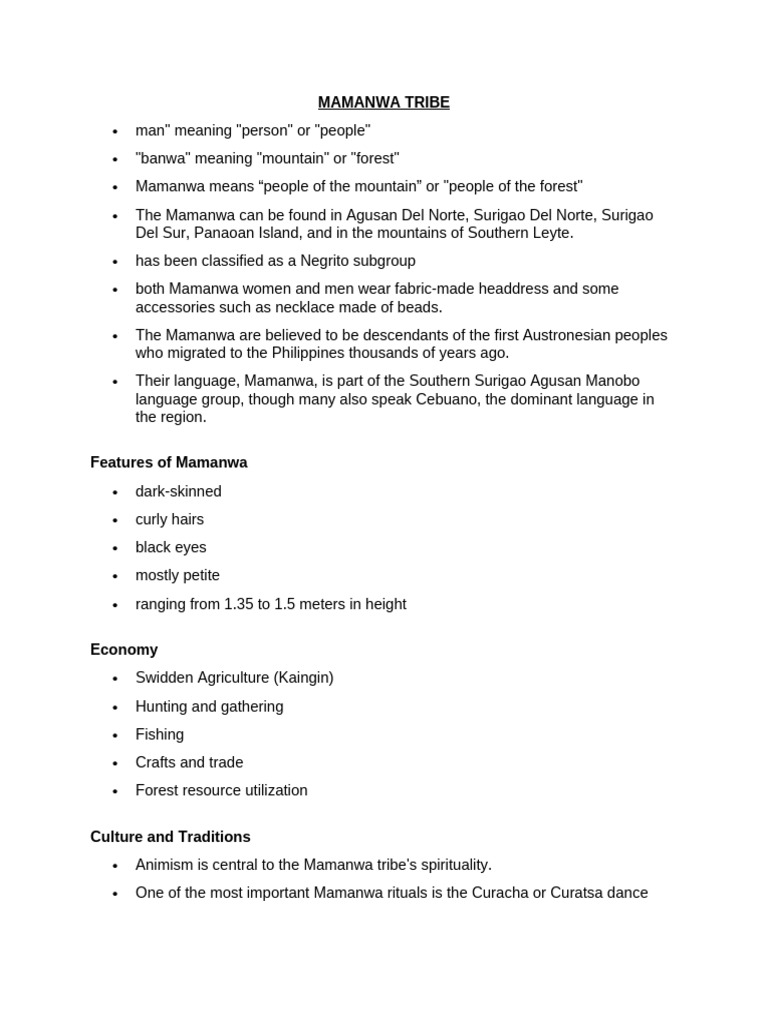 MAMANWA TRIBE

- man" meaning "person" or "people"
- "banwa" meaning "mountain" or "forest"
- Mamanwa means “people of the mountain” or "people of the forest"
- The Mamanwa can be found in Agusan Del Norte, Surigao Del Norte, Surigao Del Sur, Panaoan Island, and in the mountains of Southern Leyte.
- has been classified as a Negrito subgroup
- both Mamanwa women and men wear fabric-made headdress and some accessories such as necklace made of beads.
- The Mamanwa are believed to be descendants of the first Austronesian peoples who migrated to the Philippines thousands of years ago.
- Their language, Mamanwa, is part of the Southern Surigao Agusan Manobo language group, though many also speak Cebuano, the dominant language in the region.

Features of Mamanwa

- dark-skinned
- curly hairs
- black eyes
- mostly petite
- ranging from 1.35 to 1.5 meters in height

Economy

- Swidden Agriculture (Kaingin)
- Hunting and gathering
- Fishing
- Crafts and trade
- Forest resource utilization

Culture and Traditions

- Animism is central to the Mamanwa tribe's spirituality.
- One of the most important Mamanwa rituals is the Curacha or Curatsa dance